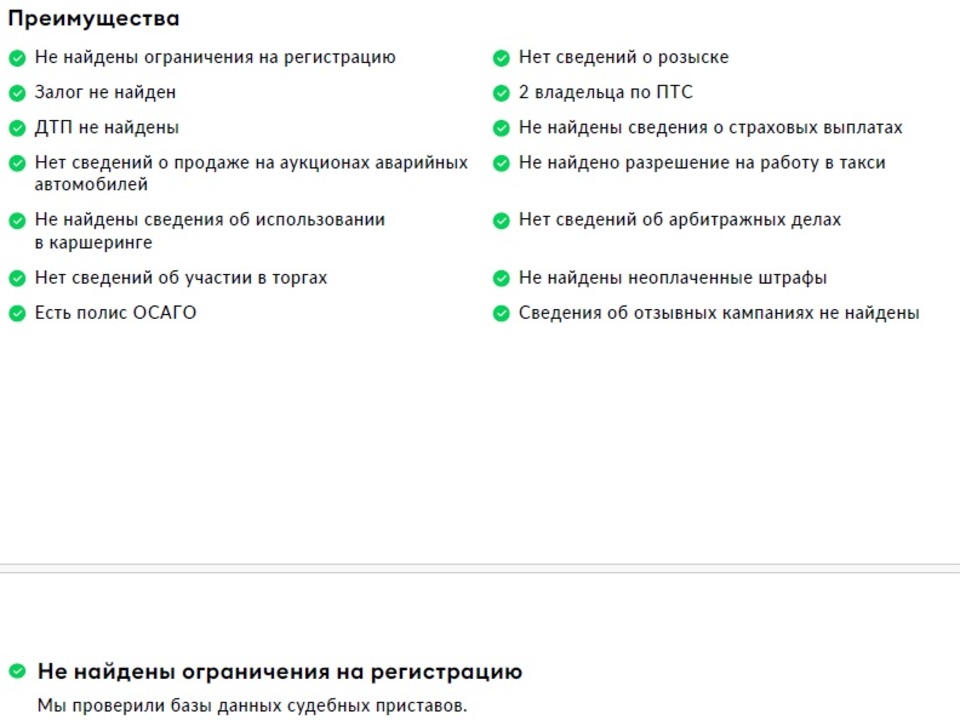 Преимущества

Не найдены ограничения на регистрацию

Залог не найден

ДТП не найдены

Нет сведений о продаже на аукционах аварийных автомобилей

Не найдены сведения об использовании в каршеринге

Нет сведений об участии в торгах

Есть полис ОСАГО

Нет сведений о розыске

2 владельца по ПТС

Не найдены сведения о страховых выплатах

Не найдено разрешение на работу в такси

Нет сведений об арбитражных делах

Не найдены неоплаченные штрафы

Сведения об отзывных кампаниях не найдены

Не найдены ограничения на регистрацию

Мы проверили базы данных судебных приставов.